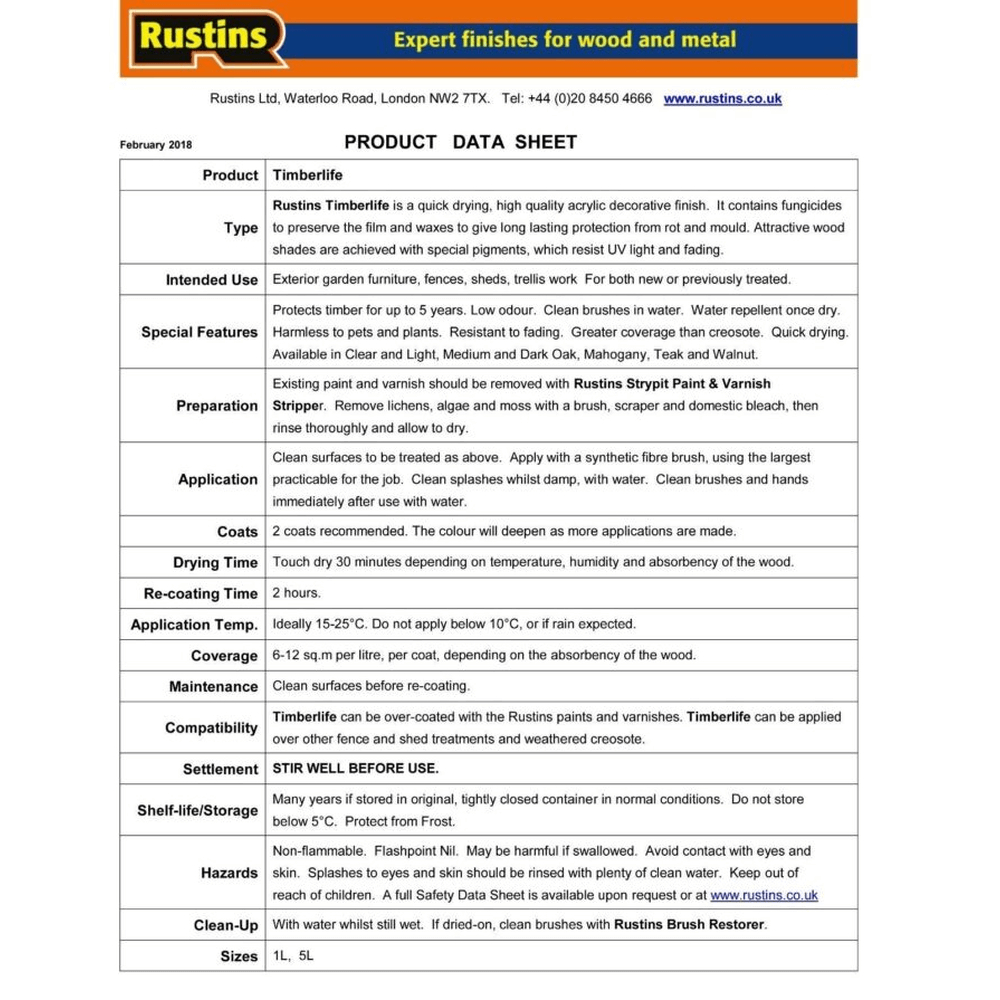 Rustins

Expert finishes for wood and metal

Rustins Ltd, Waterloo Road, London NW2 7TX. Tel: +44 (0)20 8450 4666 www.rustins.co.uk

February 2018

PRODUCT DATA SHEET

| Product | Timberlife |
|---|---|
| Type | Rustins Timberlife is a quick drying, high quality acrylic decorative finish. It contains fungicides to preserve the film and waxes to give long lasting protection from rot and mould. Attractive wood shades are achieved with special pigments, which resist UV light and fading. |
| Intended Use | Exterior garden furniture, fences, sheds, trellis work For both new or previously treated. |
| Special Features | Protects timber for up to 5 years. Low odour. Clean brushes in water. Water repellent once dry. Harmless to pets and plants. Resistant to fading. Greater coverage than creosote. Quick drying. Available in Clear and Light, Medium and Dark Oak, Mahogany, Teak and Walnut. |
| Preparation | Existing paint and varnish should be removed with Rustins Strypit Paint & Varnish Stripper. Remove lichens, algae and moss with a brush, scraper and domestic bleach, then rinse thoroughly and allow to dry. |
| Application | Clean surfaces to be treated as above. Apply with a synthetic fibre brush, using the largest practicable for the job. Clean splashes whilst damp, with water. Clean brushes and hands immediately after use with water. |
| Coats | 2 coats recommended. The colour will deepen as more applications are made. |
| Drying Time | Touch dry 30 minutes depending on temperature, humidity and absorbency of the wood. |
| Re-coating Time | 2 hours. |
| Application Temp. | Ideally 15-25°C. Do not apply below 10°C, or if rain expected. |
| Coverage | 6-12 sq.m per litre, per coat, depending on the absorbency of the wood. |
| Maintenance | Clean surfaces before re-coating. |
| Compatibility | Timberlife can be over-coated with the Rustins paints and varnishes. Timberlife can be applied over other fence and shed treatments and weathered creosote. |
| Settlement | STIR WELL BEFORE USE. |
| Shelf-life/Storage | Many years if stored in original, tightly closed container in normal conditions. Do not store below 5°C. Protect from Frost. |
| Hazards | Non-flammable. Flashpoint Nil. May be harmful if swallowed. Avoid contact with eyes and skin. Splashes to eyes and skin should be rinsed with plenty of clean water. Keep out of reach of children. A full Safety Data Sheet is available upon request or at www.rustins.co.uk |
| Clean-Up | With water whilst still wet. If dried-on, clean brushes with Rustins Brush Restorer. |
| Sizes | 1L, 5L |